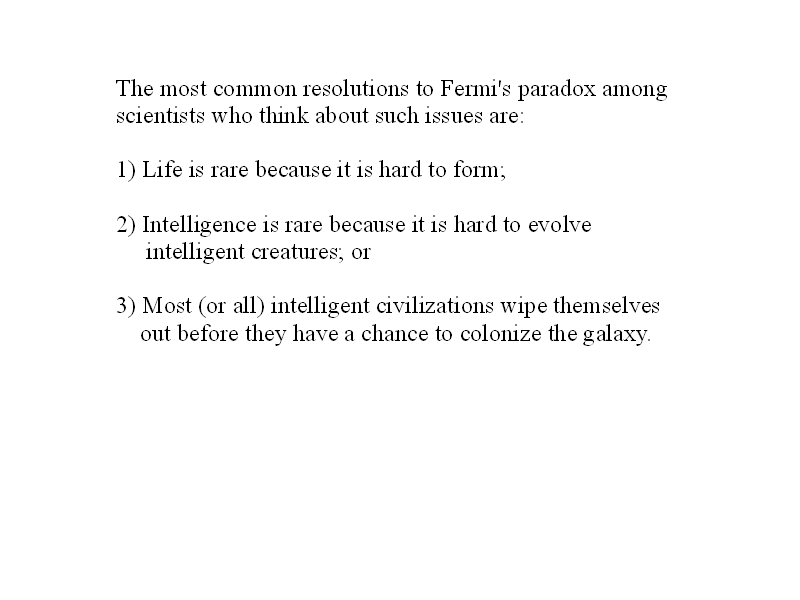 The most common resolutions to Fermi's paradox among scientists who think about such issues are:

1) Life is rare because it is hard to form;

2) Intelligence is rare because it is hard to evolve intelligent creatures; or

3) Most (or all) intelligent civilizations wipe themselves out before they have a chance to colonize the galaxy.